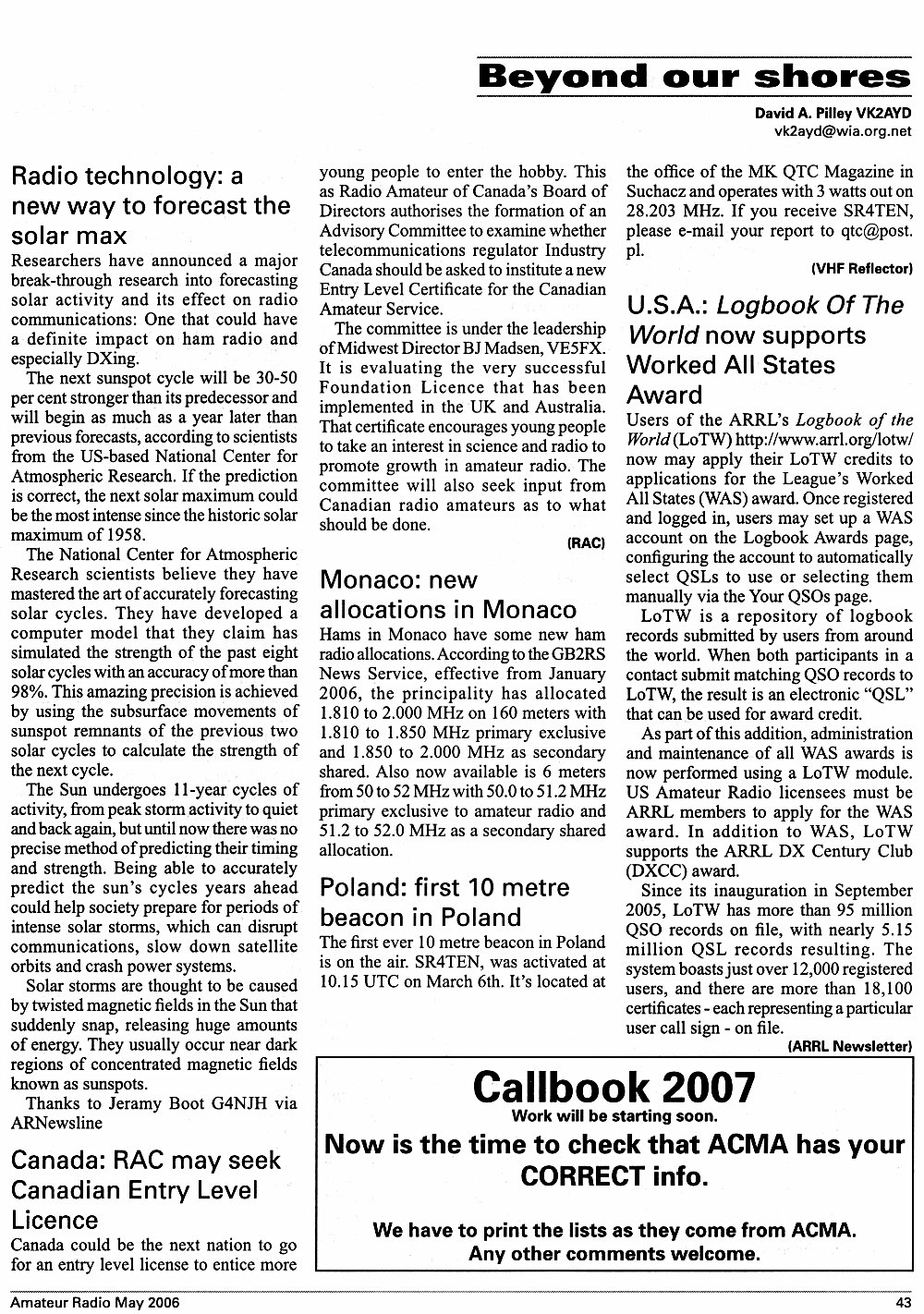 Beyond our shores

David A. Pilley VK2AYD
vk2ayd@wia.org.net

Radio technology: a new way to forecast the solar max

Researchers have announced a major break-through research into forecasting solar activity and its effect on radio communications: One that could have a definite impact on ham radio and especially DXing.

The next sunspot cycle will be 30-50 per cent stronger than its predecessor and will begin as much as a year later than previous forecasts, according to scientists from the US-based National Center for Atmospheric Research. If the prediction is correct, the next solar maximum could be the most intense since the historic solar maximum of 1958.

The National Center for Atmospheric Research scientists believe they have mastered the art of accurately forecasting solar cycles. They have developed a computer model that they claim has simulated the strength of the past eight solar cycles with an accuracy of more than 98%. This amazing precision is achieved by using the subsurface movements of sunspot remnants of the previous two solar cycles to calculate the strength of the next cycle.

The Sun undergoes 11-year cycles of activity, from peak storm activity to quiet and back again, but until now there was no precise method of predicting their timing and strength. Being able to accurately predict the sun's cycles years ahead could help society prepare for periods of intense solar storms, which can disrupt communications, slow down satellite orbits and crash power systems.

Solar storms are thought to be caused by twisted magnetic fields in the Sun that suddenly snap, releasing huge amounts of energy. They usually occur near dark regions of concentrated magnetic fields known as sunspots.

Thanks to Jeramy Boot G4NJH via ARNewsline

Canada: RAC may seek Canadian Entry Level Licence

Canada could be the next nation to go for an entry level license to entice more young people to enter the hobby. This as Radio Amateur of Canada's Board of Directors authorises the formation of an Advisory Committee to examine whether telecommunications regulator Industry Canada should be asked to institute a new Entry Level Certificate for the Canadian Amateur Service.

The committee is under the leadership of Midwest Director BJ Madsen, VE5FX. It is evaluating the very successful Foundation Licence that has been implemented in the UK and Australia. That certificate encourages young people to take an interest in science and radio to promote growth in amateur radio. The committee will also seek input from Canadian radio amateurs as to what should be done.

(RAC)

Monaco: new allocations in Monaco

Hams in Monaco have some new ham radio allocations. According to the GB2RS News Service, effective from January 2006, the principality has allocated 1.810 to 2.000 MHz on 160 meters with 1.810 to 1.850 MHz primary exclusive and 1.850 to 2.000 MHz as secondary shared. Also now available is 6 meters from 50 to 52 MHz with 50.0 to 51.2 MHz primary exclusive to amateur radio and 51.2 to 52.0 MHz as a secondary shared allocation.

Poland: first 10 metre beacon in Poland

The first ever 10 metre beacon in Poland is on the air. SR4TEN, was activated at 10.15 UTC on March 6th. It's located at the office of the MK QTC Magazine in Suchacz and operates with 3 watts out on 28.203 MHz. If you receive SR4TEN, please e-mail your report to qtc@post.pl.

(VHF Reflector)

U.S.A.: Logbook Of The World now supports Worked All States Award

Users of the ARRL's Logbook of the World (LoTW) http://www.arrl.org/lotw/ now may apply their LoTW credits to applications for the League's Worked All States (WAS) award. Once registered and logged in, users may set up a WAS account on the Logbook Awards page, configuring the account to automatically select QSLs to use or selecting them manually via the Your QSOs page.

LoTW is a repository of logbook records submitted by users from around the world. When both participants in a contact submit matching QSO records to LoTW, the result is an electronic "QSL" that can be used for award credit.

As part of this addition, administration and maintenance of all WAS awards is now performed using a LoTW module. US Amateur Radio licensees must be ARRL members to apply for the WAS award. In addition to WAS, LoTW supports the ARRL DX Century Club (DXCC) award.

Since its inauguration in September 2005, LoTW has more than 95 million QSO records on file, with nearly 5.15 million QSL records resulting. The system boasts just over 12,000 registered users, and there are more than 18,100 certificates - each representing a particular user call sign - on file.

(ARRL Newsletter)

Callbook 2007
Work will be starting soon.
Now is the time to check that ACMA has your CORRECT info.

We have to print the lists as they come from ACMA.
Any other comments welcome.

Amateur Radio May 2006
43